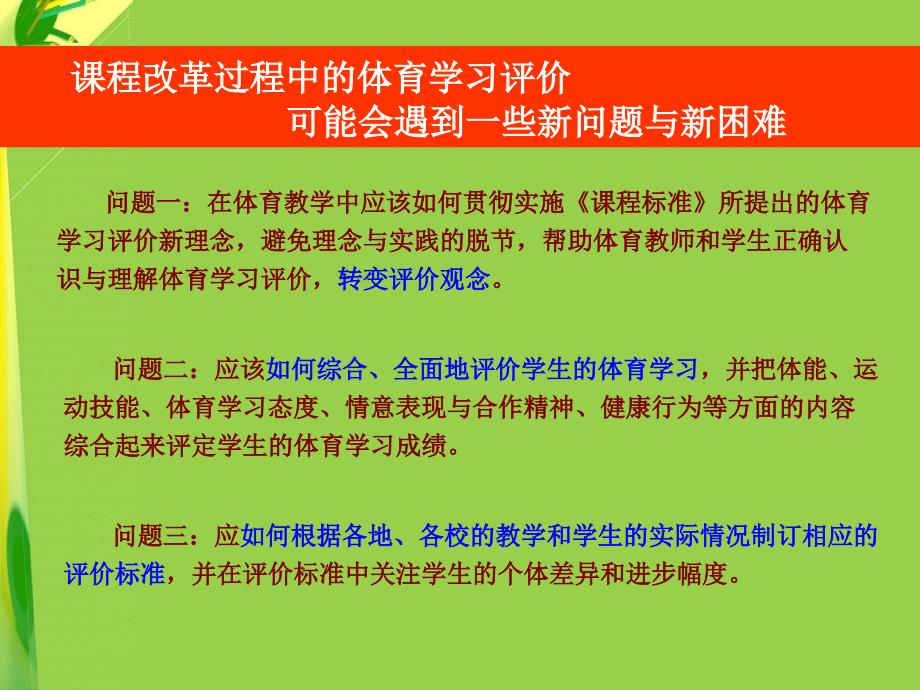 课程改革过程中的体育学习评价
可能会遇到一些新问题与新困难

问题一：在体育教学中应该如何贯彻实施《课程标准》所提出的体育学习评价新理念，避免理念与实践的脱节，帮助体育教师和学生正确认识与理解体育学习评价，转变评价观念。

问题二：应该如何综合、全面地评价学生的体育学习，并把体能、运动技能、体育学习态度、情意表现与合作精神、健康行为等方面的内容综合起来评定学生的体育学习成绩。

问题三：应如何根据各地、各校的教学和学生的实际情况制订相应的评价标准，并在评价标准中关注学生的个体差异和进步幅度。